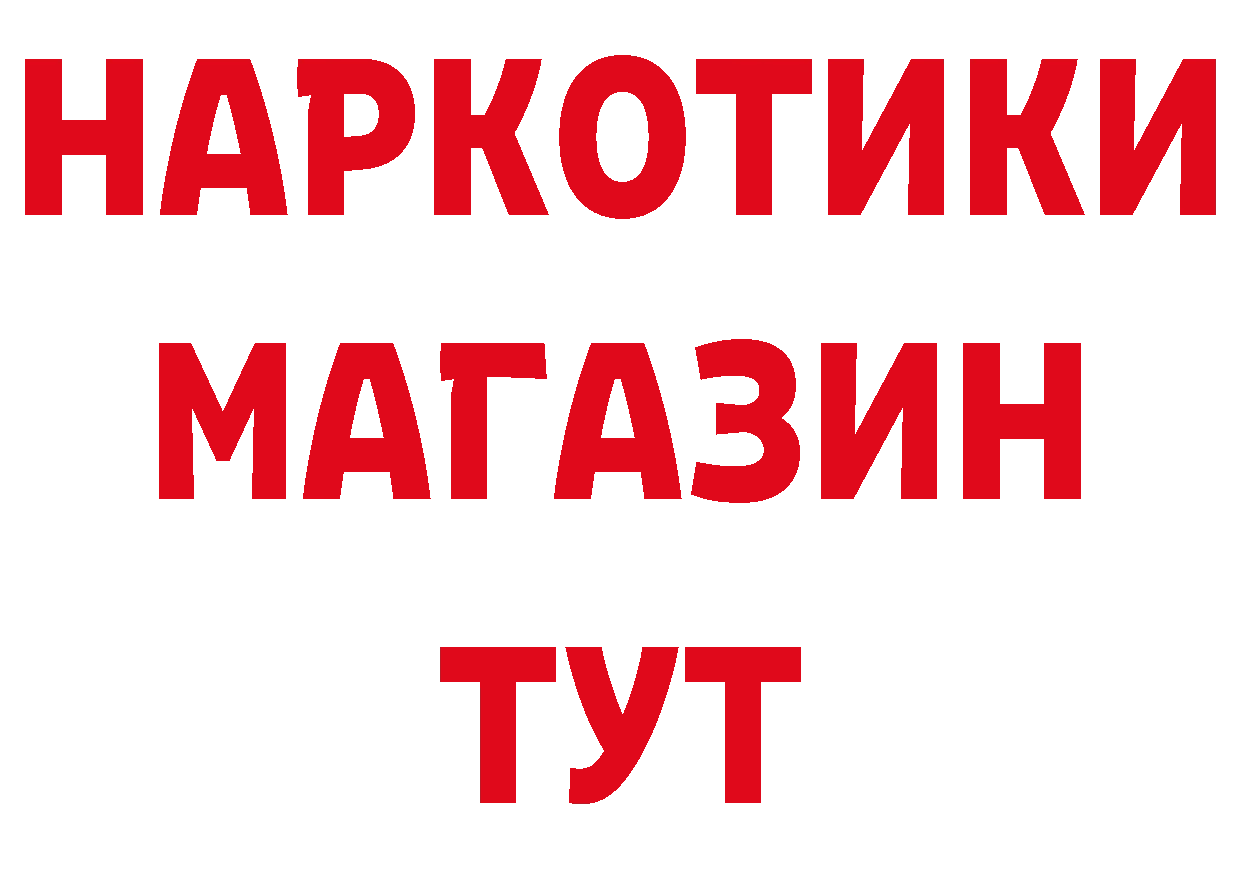 НАРКОТИКИ
МАГАЗИН
ТУТ